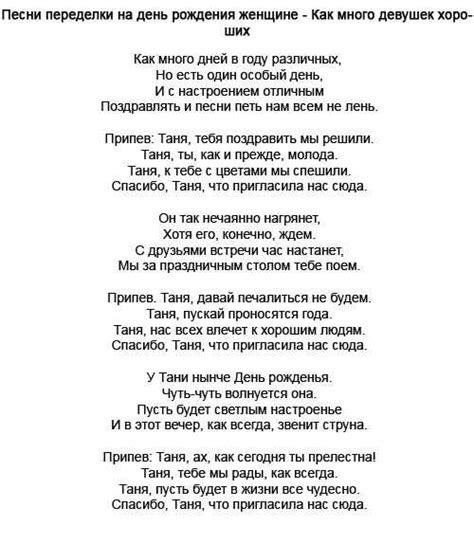 Песни переделки на день рождения женщине - Как много девушек хороших

Как много дней в году различных,
Но есть один особый день,
И с настроением отличным
Поздравлять и песни петь нам всем не лень.

Припев: Таня, тебя поздравить мы решили.
Таня, ты, как и прежде, молода.
Таня, к тебе с цветами мы спешили.
Спасибо, Таня, что пригласила нас сюда.

Он так нечаянно нагрянет,
Хотя его, конечно, ждем.
С друзьями встречи час настанет,
Мы за праздничным столом тебе поем.

Припев. Таня, давай печалиться не будем.
Таня, пускай проносятся года.
Таня, нас всех влечет к хорошим людям.
Спасибо, Таня, что пригласила нас сюда.

У Тани нынче День рожденья.
Чуть-чуть волнуется она.
Пусть будет светлым настроенье
И в этот вечер, как всегда, звенит струна.

Припев: Таня, ах, как сегодня ты прелестна!
Таня, тебе мы рады, как всегда.
Таня, пусть будет в жизни все чудесно.
Спасибо, Таня, что пригласила нас сюда.